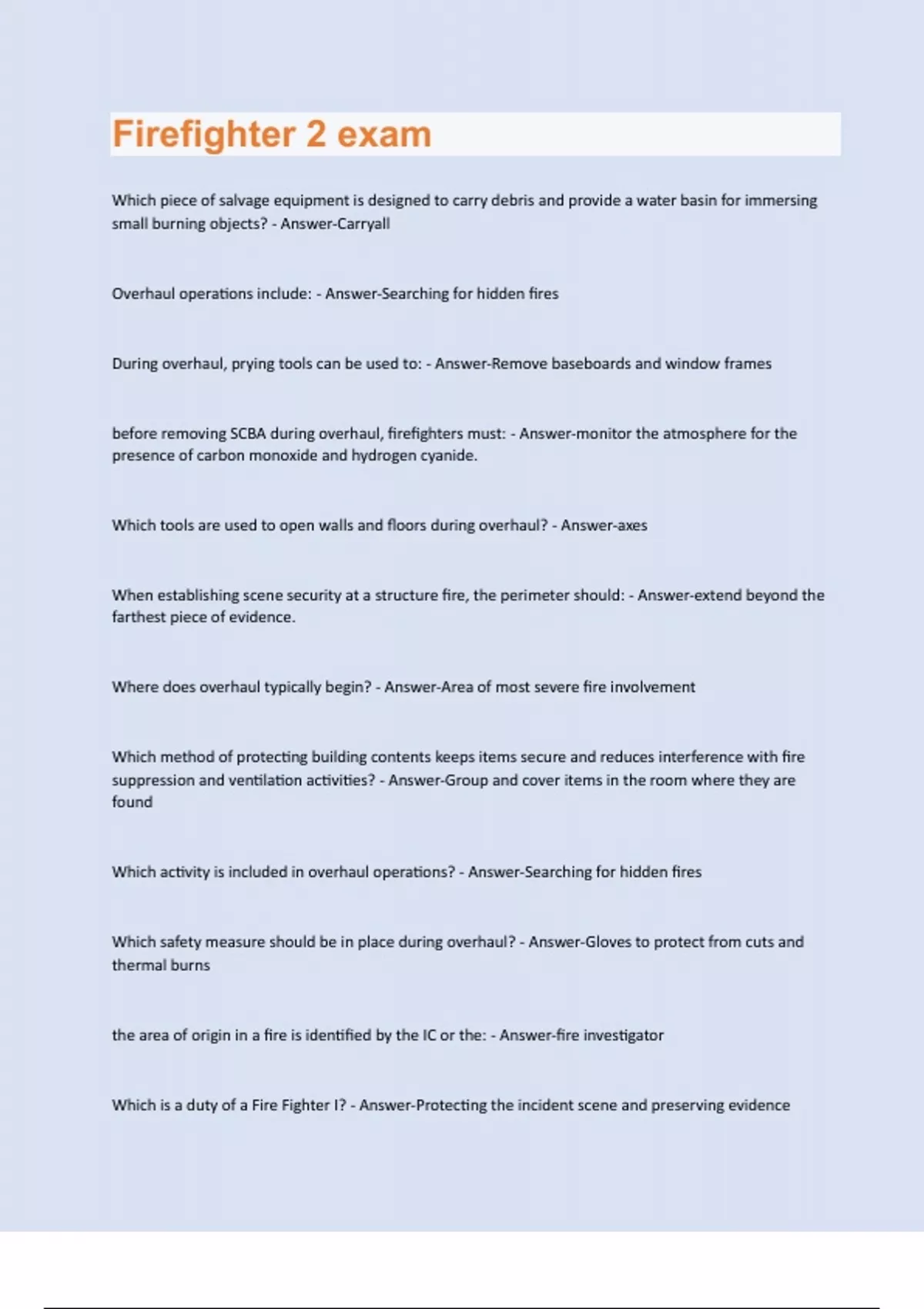 Firefighter 2 exam

Which piece of salvage equipment is designed to carry debris and provide a water basin for immersing small burning objects? - Answer-Carryall

Overhaul operations include: - Answer-Searching for hidden fires

During overhaul, prying tools can be used to: - Answer-Remove baseboards and window frames

before removing SCBA during overhaul, firefighters must: - Answer-monitor the atmosphere for the presence of carbon monoxide and hydrogen cyanide.

Which tools are used to open walls and floors during overhaul? - Answer-axes

When establishing scene security at a structure fire, the perimeter should: - Answer-extend beyond the farthest piece of evidence.

Where does overhaul typically begin? - Answer-Area of most severe fire involvement

Which method of protecting building contents keeps items secure and reduces interference with fire suppression and ventilation activities? - Answer-Group and cover items in the room where they are found

Which activity is included in overhaul operations? - Answer-Searching for hidden fires

Which safety measure should be in place during overhaul? - Answer-Gloves to protect from cuts and thermal burns

the area of origin in a fire is identified by the IC or the: - Answer-fire investigator

Which is a duty of a Fire Fighter I? - Answer-Protecting the incident scene and preserving evidence